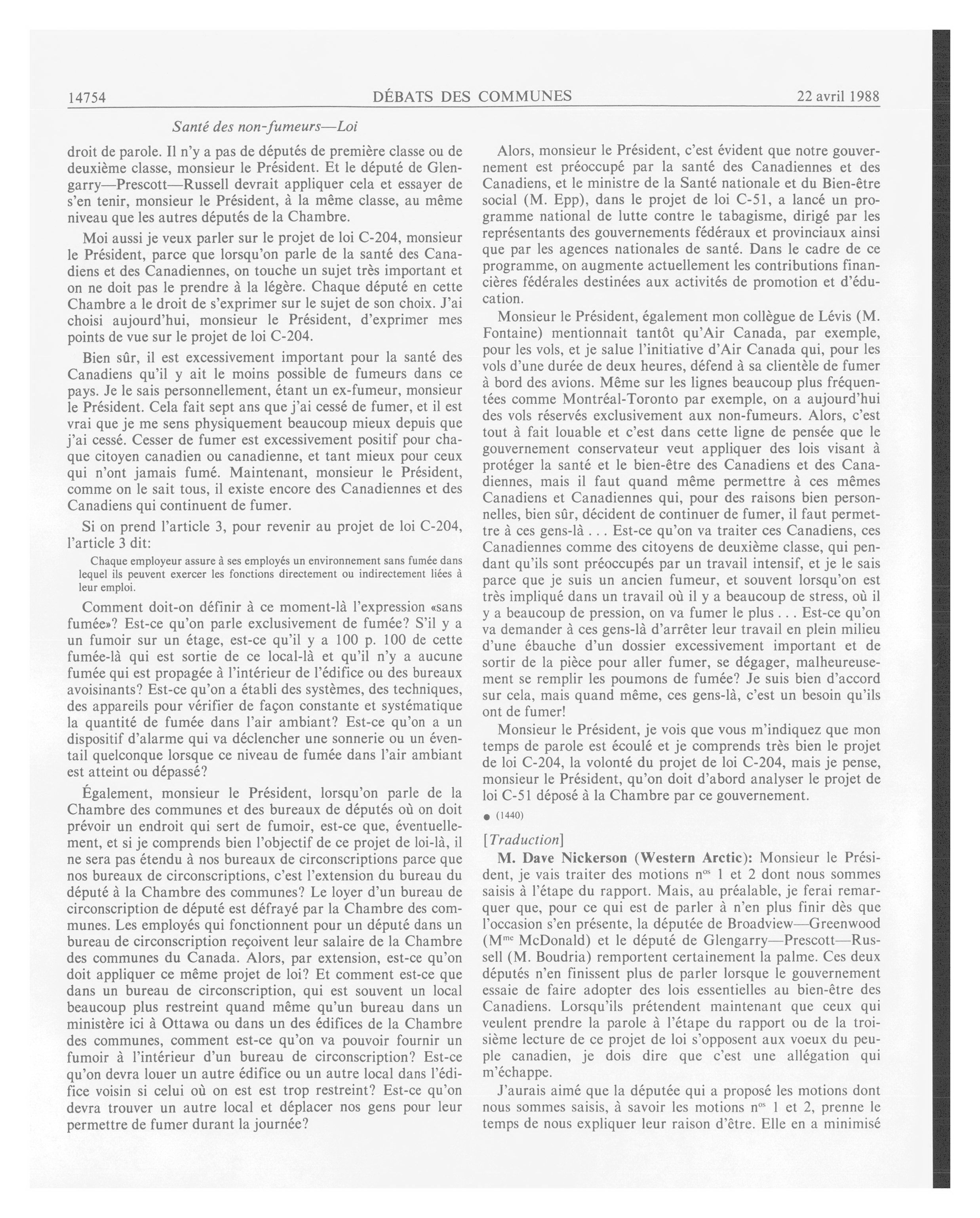 14754

DÉBATS DES COMMUNES

22 avril 1988

Santé des non-fumeurs—Loi

droit de parole. Il n'y a pas de députés de première classe ou de deuxième classe, monsieur le Président. Et le député de Glengarry—Prescott—Russell devrait appliquer cela et essayer de s'en tenir, monsieur le Président, à la même classe, au même niveau que les autres députés de la Chambre.

Moi aussi je veux parler sur le projet de loi C-204, monsieur le Président, parce que lorsqu'on parle de la santé des Canadiens et des Canadiennes, on touche un sujet très important et on ne doit pas le prendre à la légère. Chaque député en cette Chambre a le droit de s'exprimer sur le sujet de son choix. J'ai choisi aujourd'hui, monsieur le Président, d'exprimer mes points de vue sur le projet de loi C-204.

Bien sûr, il est excessivement important pour la santé des Canadiens qu'il y ait le moins possible de fumeurs dans ce pays. Je le sais personnellement, étant un ex-fumeur, monsieur le Président. Cela fait sept ans que j'ai cessé de fumer, et il est vrai que je me sens physiquement beaucoup mieux depuis que j'ai cessé. Cesser de fumer est excessivement positif pour chaque citoyen canadien ou canadienne, et tant mieux pour ceux qui n'ont jamais fumé. Maintenant, monsieur le Président, comme on le sait tous, il existe encore des Canadiennes et des Canadiens qui continuent de fumer.

Si on prend l'article 3, pour revenir au projet de loi C-204, l'article 3 dit:

Chaque employeur assure à ses employés un environnement sans fumée dans lequel ils peuvent exercer les fonctions directement ou indirectement liées à leur emploi.

Comment doit-on définir à ce moment-là l'expression «sans fumée»? Est-ce qu'on parle exclusivement de fumée? S'il y a un fumoir sur un étage, est-ce qu'il y a 100 p. 100 de cette fumée-là qui est sortie de ce local-là et qu'il n'y a aucune fumée qui est propagée à l'intérieur de l'édifice ou des bureaux avoisinants? Est-ce qu'on a établi des systèmes, des techniques, des appareils pour vérifier de façon constante et systématique la quantité de fumée dans l'air ambiant? Est-ce qu'on a un dispositif d'alarme qui va déclencher une sonnerie ou un éventail quelconque lorsque ce niveau de fumée dans l'air ambiant est atteint ou dépassé?

Également, monsieur le Président, lorsqu'on parle de la Chambre des communes et des bureaux de députés où on doit prévoir un endroit qui sert de fumoir, est-ce que, éventuellement, et si je comprends bien l'objectif de ce projet de loi-là, il ne sera pas étendu à nos bureaux de circonscriptions parce que nos bureaux de circonscriptions, c'est l'extension du bureau du député à la Chambre des communes? Le loyer d'un bureau de circonscription de député est défrayé par la Chambre des communes. Les employés qui fonctionnent pour un député dans un bureau de circonscription reçoivent leur salaire de la Chambre des communes du Canada. Alors, par extension, est-ce qu'on doit appliquer ce même projet de loi? Et comment est-ce que dans un bureau de circonscription, qui est souvent un local beaucoup plus restreint quand même qu'un bureau dans un ministère ici à Ottawa ou dans un des édifices de la Chambre des communes, comment est-ce qu'on va pouvoir fournir un fumoir à l'intérieur d'un bureau de circonscription? Est-ce qu'on devra louer un autre édifice ou un autre local dans l'édifice voisin si celui où on est est trop restreint? Est-ce qu'on devra trouver un autre local et déplacer nos gens pour leur permettre de fumer durant la journée?

Alors, monsieur le Président, c'est évident que notre gouvernement est préoccupé par la santé des Canadiennes et des Canadiens, et le ministre de la Santé nationale et du Bien-être social (M. Epp), dans le projet de loi C-51, a lancé un programme national de lutte contre le tabagisme, dirigé par les représentants des gouvernements fédéraux et provinciaux ainsi que par les agences nationales de santé. Dans le cadre de ce programme, on augmente actuellement les contributions financières fédérales destinées aux activités de promotion et d'éducation.

Monsieur le Président, également mon collègue de Lévis (M. Fontaine) mentionnait tantôt qu'Air Canada, par exemple, pour les vols, et je salue l'initiative d'Air Canada qui, pour les vols d'une durée de deux heures, défend à sa clientèle de fumer à bord des avions. Même sur les lignes beaucoup plus fréquentées comme Montréal-Toronto par exemple, on a aujourd'hui des vols réservés exclusivement aux non-fumeurs. Alors, c'est tout à fait louable et c'est dans cette ligne de pensée que le gouvernement conservateur veut appliquer des lois visant à protéger la santé et le bien-être des Canadiens et des Canadiennes, mais il faut quand même permettre à ces mêmes Canadiens et Canadiennes qui, pour des raisons bien personnelles, bien sûr, décident de continuer de fumer, il faut permettre à ces gens-là . . . Est-ce qu'on va traiter ces Canadiens, ces Canadiennes comme des citoyens de deuxième classe, qui pendant qu'ils sont préoccupés par un travail intensif, et je le sais parce que je suis un ancien fumeur, et souvent lorsqu'on est très impliqué dans un travail où il y a beaucoup de stress, où il y a beaucoup de pression, on va fumer le plus . . . Est-ce qu'on va demander à ces gens-là d'arrêter leur travail en plein milieu d'une ébauche d'un dossier excessivement important et de sortir de la pièce pour aller fumer, se dégager, malheureusement se remplir les poumons de fumée? Je suis bien d'accord sur cela, mais quand même, ces gens-là, c'est un besoin qu'ils ont de fumer!

Monsieur le Président, je vois que vous m'indiquez que mon temps de parole est écoulé et je comprends très bien le projet de loi C-204, la volonté du projet de loi C-204, mais je pense, monsieur le Président, qu'on doit d'abord analyser le projet de loi C-51 déposé à la Chambre par ce gouvernement.

● (1440)

[Traduction]

M. Dave Nickerson (Western Arctic): Monsieur le Président, je vais traiter des motions n$^{os}$ 1 et 2 dont nous sommes saisis à l'étape du rapport. Mais, au préalable, je ferai remarquer que, pour ce qui est de parler à n'en plus finir dès que l'occasion s'en présente, la députée de Broadview—Greenwood (M$^{me}$ McDonald) et le député de Glengarry—Prescott—Russell (M. Boudria) remportent certainement la palme. Ces deux députés n'en finissent plus de parler lorsque le gouvernement essaie de faire adopter des lois essentielles au bien-être des Canadiens. Lorsqu'ils prétendent maintenant que ceux qui veulent prendre la parole à l'étape du rapport ou de la troisième lecture de ce projet de loi s'opposent aux voeux du peuple canadien, je dois dire que c'est une allégation qui m'échappe.

J'aurais aimé que la députée qui a proposé les motions dont nous sommes saisis, à savoir les motions n$^{os}$ 1 et 2, prenne le temps de nous expliquer leur raison d'être. Elle en a minimisé